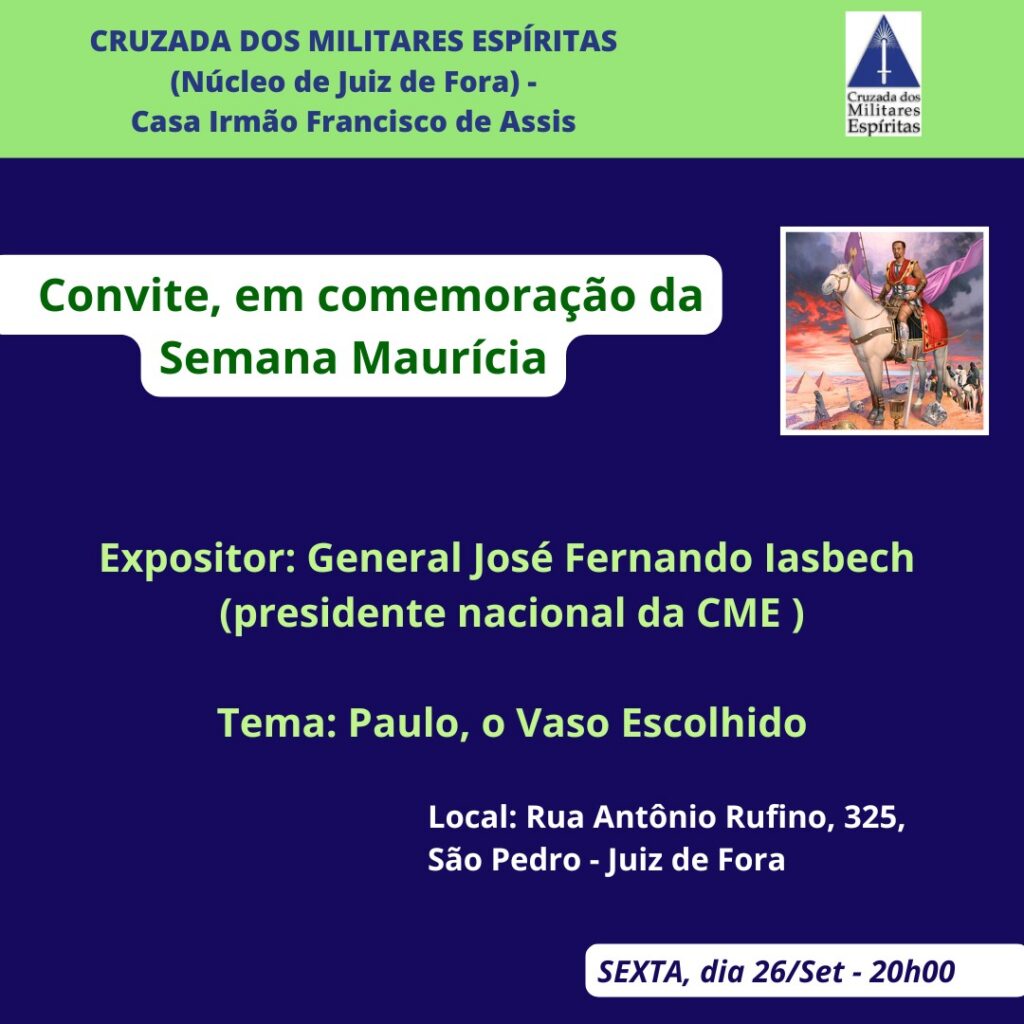 CRUZADA DOS MILITARES ESPÍRITAS
(Núcleo de Juiz de Fora) -
Casa Irmão Francisco de Assis

Cruzada dos
Militares
Espíritas

Convite, em comemoração da
Semana Maurícia

Expositor: General José Fernando Iasbech
(presidente nacional da CME )

Tema: Paulo, o Vaso Escolhido

Local: Rua Antônio Rufino, 325,
São Pedro - Juiz de Fora

SEXTA, dia 26/Set - 20h00